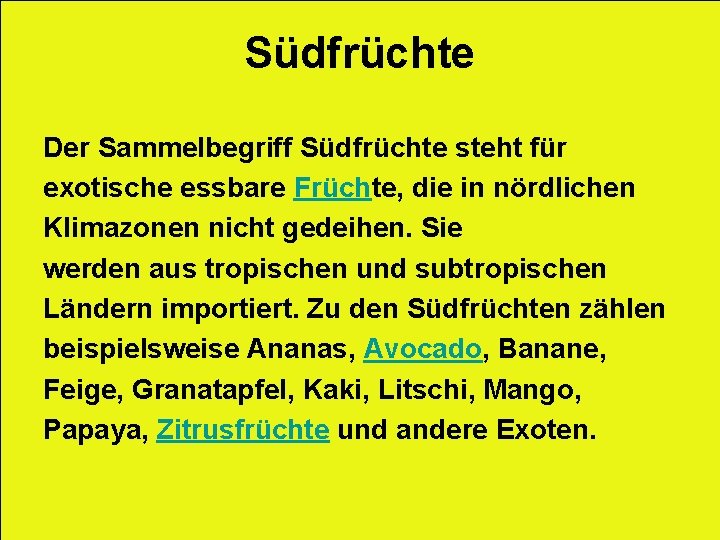 Südfrüchte

Der Sammelbegriff Südfrüchte steht für exotische essbare Früchte, die in nördlichen Klimazonen nicht gedeihen. Sie werden aus tropischen und subtropischen Ländern importiert. Zu den Südfrüchten zählen beispielsweise Ananas, Avocado, Banane, Feige, Granatapfel, Kaki, Litschi, Mango, Papaya, Zitrusfrüchte und andere Exoten.